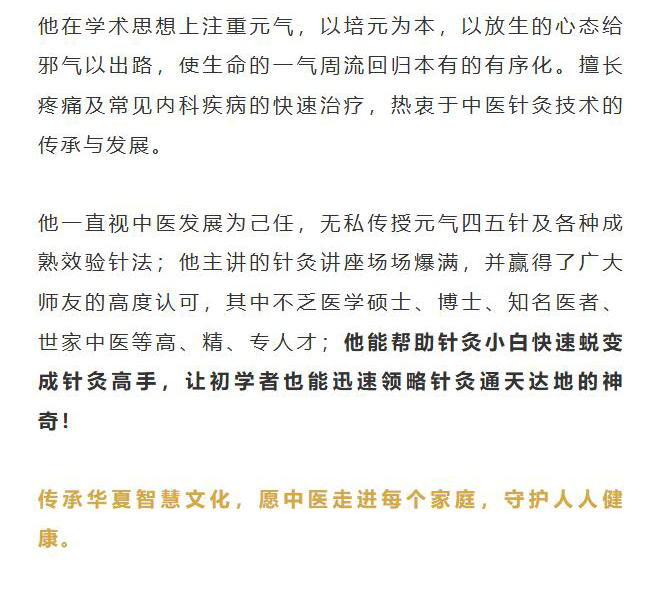 他在学术思想上注重元气，以培元为本，以放生的心态给邪气以出路，使生命的一气周流回归本有的有序化。擅长疼痛及常见内科疾病的快速治疗，热衷于中医针灸技术的传承与发展。

他一直视中医发展为己任，无私传授元气四五针及各种成熟效验针法；他主讲的针灸讲座场场爆满，并赢得了广大师友的高度认可，其中不乏医学硕士、博士、知名医者、世家中医等高、精、专人才；他能帮助针灸小白快速蜕变成针灸高手，让初学者也能迅速领略针灸通天达地的神奇！

传承华夏智慧文化，愿中医走进每个家庭，守护人人健康。